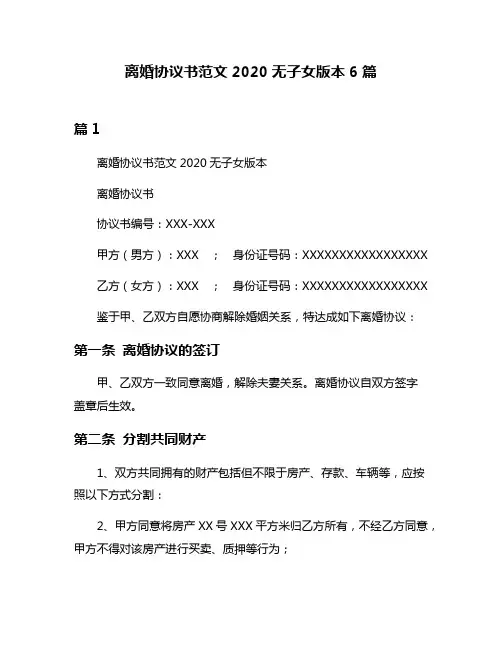 离婚协议书范文 2020 无子女版本 6 篇

篇 1

离婚协议书范文 2020 无子女版本

离婚协议书

协议书编号：XXX-XXX

甲方（男方）：XXX ； 身份证号码：XXXXXXXXXXXXXXXXXX

乙方（女方）：XXX ； 身份证号码：XXXXXXXXXXXXXXXXXX

鉴于甲、乙双方自愿协商解除婚姻关系，特达成如下离婚协议：

第一条 离婚协议的签订

甲、乙双方一致同意离婚，解除夫妻关系。离婚协议自双方签字盖章后生效。

第二条 分割共同财产

1、双方共同拥有的财产包括但不限于房产、存款、车辆等，应按照以下方式分割：

2、甲方同意将房产 XX 号 XXX 平方米归乙方所有，不经乙方同意，甲方不得对该房产进行买卖、质押等行为；